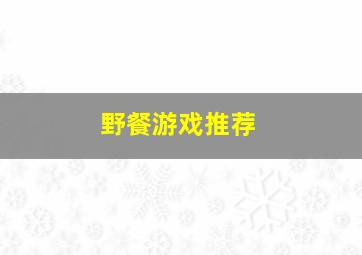 野餐游戏推荐